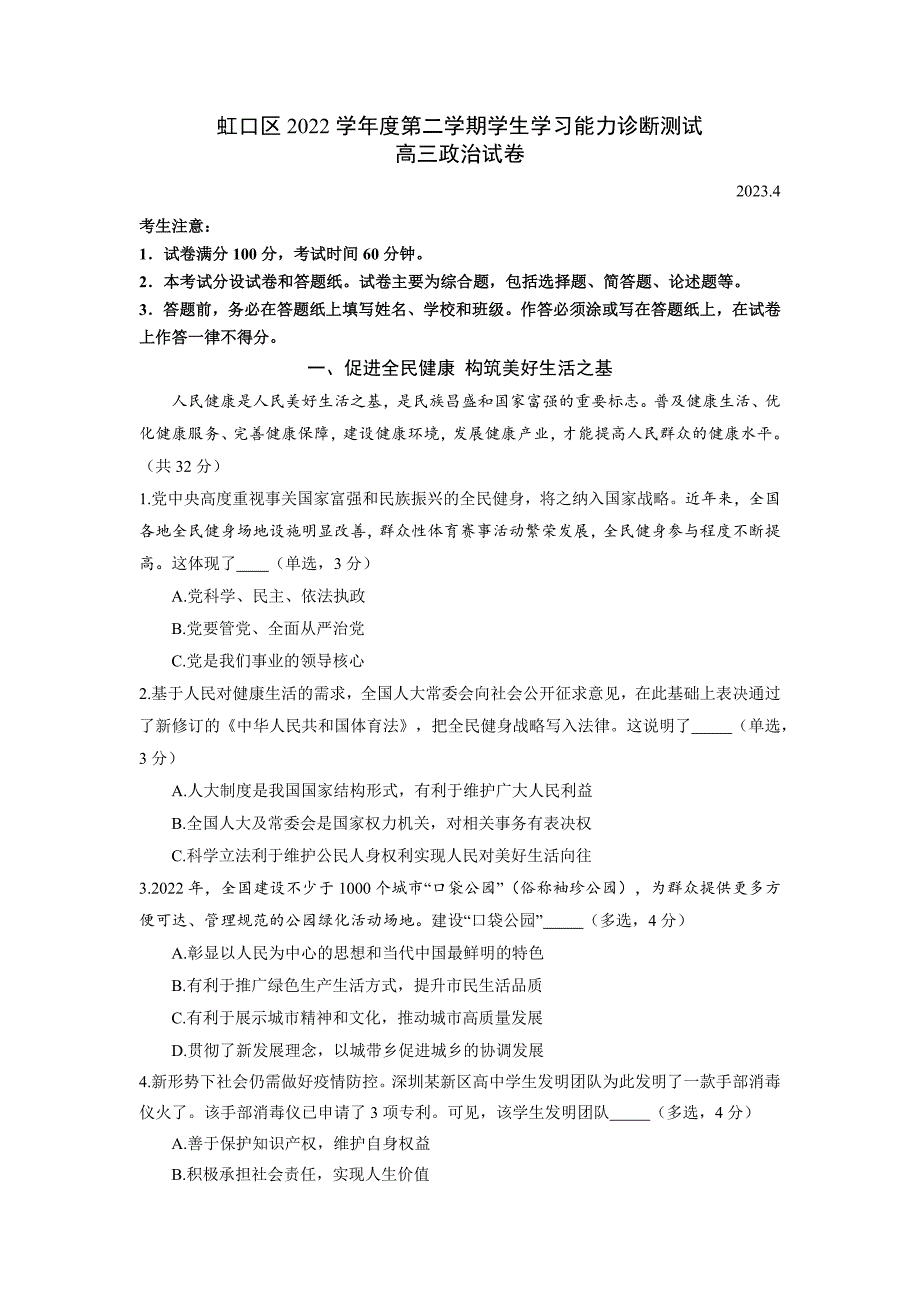 虹口区 2022 学年度第二学期学生学习能力诊断测试
高三政治试卷

2023.4

考生注意：
1．试卷满分 100 分，考试时间 60 分钟。
2．本考试分设试卷和答题纸。试卷主要为综合题，包括选择题、简答题、论述题等。
3．答题前，务必在答题纸上填写姓名、学校和班级。作答必须涂或写在答题纸上，在试卷上作答一律不得分。

一、促进全民健康 构筑美好生活之基

人民健康是人民美好生活之基，是民族昌盛和国家富强的重要标志。普及健康生活、优化健康服务、完善健康保障，建设健康环境，发展健康产业，才能提高人民群众的健康水平。（共 32 分）

1.党中央高度重视事关国家富强和民族振兴的全民健身，将之纳入国家战略。近年来，全国各地全民健身场地设施明显改善，群众性体育赛事活动繁荣发展，全民健身参与程度不断提高。这体现了____（单选，3 分）
A.党科学、民主、依法执政
B.党要管党、全面从严治党
C.党是我们事业的领导核心

2.基于人民对健康生活的需求，全国人大常委会向社会公开征求意见，在此基础上表决通过了新修订的《中华人民共和国体育法》，把全民健身战略写入法律。这说明了_____（单选，3 分）
A.人大制度是我国国家结构形式，有利于维护广大人民利益
B.全国人大及常委会是国家权力机关，对相关事务有表决权
C.科学立法利于维护公民人身权利实现人民对美好生活向往

3.2022 年，全国建设不少于 1000 个城市“口袋公园”（俗称袖珍公园），为群众提供更多方便可达、管理规范的公园绿化活动场地。建设“口袋公园”_____（多选，4 分）
A.彰显以人民为中心的思想和当代中国最鲜明的特色
B.有利于推广绿色生产生活方式，提升市民生活品质
C.有利于展示城市精神和文化，推动城市高质量发展
D.贯彻了新发展理念，以城带乡促进城乡的协调发展

4.新形势下社会仍需做好疫情防控。深圳某新区高中学生发明团队为此发明了一款手部消毒仪火了。该手部消毒仪已申请了 3 项专利。可见，该学生发明团队_____（多选，4 分）
A.善于保护知识产权，维护自身权益
B.积极承担社会责任，实现人生价值